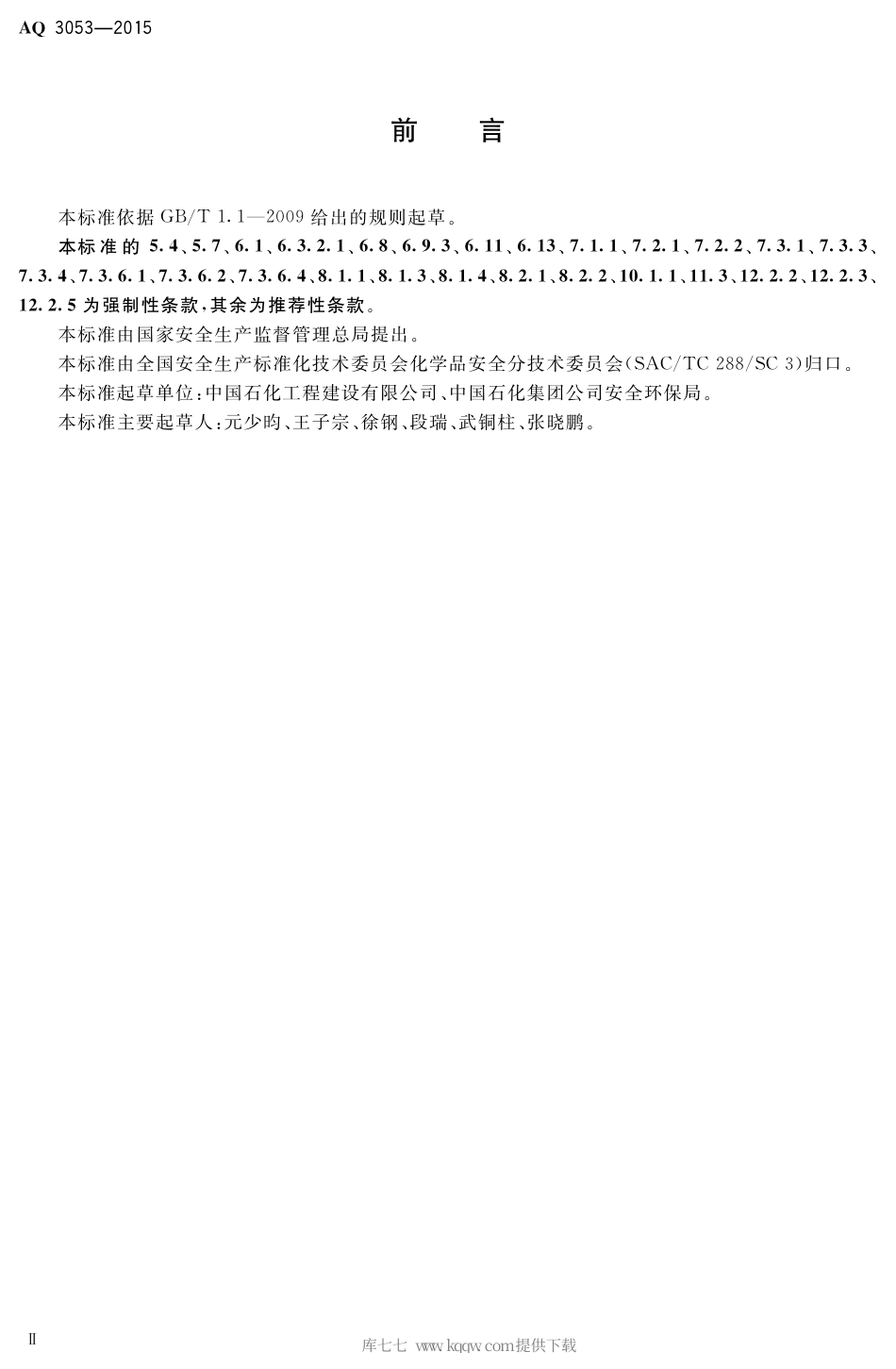 AQ 3053—2015

前　言

本标准依据 GB/T 1.1—2009 给出的规则起草。

本标准的 5.4、5.7、6.1、6.3.2.1、6.8、6.9.3、6.11、6.13、7.1.1、7.2.1、7.2.2、7.3.1、7.3.3、7.3.4、7.3.6.1、7.3.6.2、7.3.6.4、8.1.1、8.1.3、8.1.4、8.2.1、8.2.2、10.1.1、11.3、12.2.2、12.2.3、12.2.5 为强制性条款，其余为推荐性条款。

本标准由国家安全生产监督管理总局提出。

本标准由全国安全生产标准化技术委员会化学品安全分技术委员会(SAC/TC 288/SC 3)归口。

本标准起草单位：中国石化工程建设有限公司、中国石化集团公司安全环保局。

本标准主要起草人：元少昀、王子宗、徐钢、段瑞、武铜柱、张晓鹏。

Ⅱ

库七七 www.kqqw.com提供下载